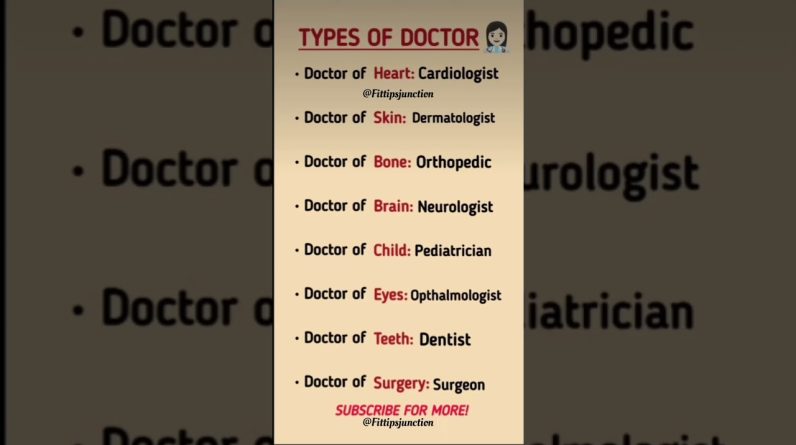 TYPES OF DOCTOR

• Doctor of Heart: Cardiologist

@Fittipsjunction

• Doctor of Skin: Dermatologist

• Doctor of Bone: Orthopedic

• Doctor of Brain: Neurologist

• Doctor of Child: Pediatrician

• Doctor of Eyes: Opthalmologist

• Doctor of Teeth: Dentist

• Doctor of Surgery: Surgeon

SUBSCRIBE FOR MORE!

@Fittipsjunction